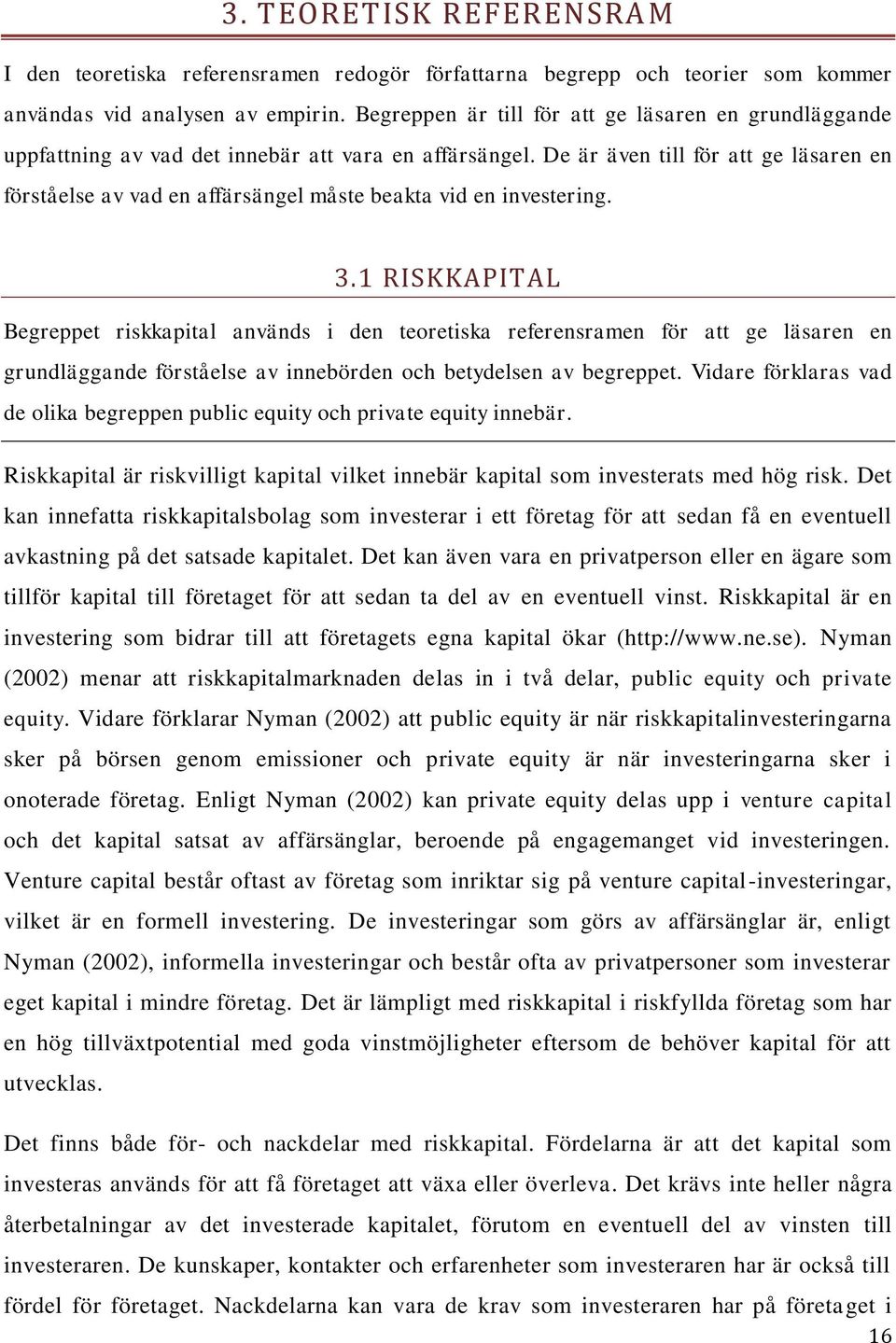 3. TEORETISK REFERENSRAM

I den teoretiska referensramen redogör författarna begrepp och teorier som kommer användas vid analysen av empirin. Begreppen är till för att ge läsaren en grundläggande uppfattning av vad det innebär att vara en affärsängel. De är även till för att ge läsaren en förståelse av vad en affärsängel måste beakta vid en investering.

3.1 RISKKAPITAL

Begreppet riskkapital används i den teoretiska referensramen för att ge läsaren en grundläggande förståelse av innebörden och betydelsen av begreppet. Vidare förklaras vad de olika begreppen public equity och private equity innebär.

Riskkapital är riskvilligt kapital vilket innebär kapital som investerats med hög risk. Det kan innefatta riskkapitalsbolag som investerar i ett företag för att sedan få en eventuell avkastning på det satsade kapitalet. Det kan även vara en privatperson eller en ägare som tillför kapital till företaget för att sedan ta del av en eventuell vinst. Riskkapital är en investering som bidrar till att företagets egna kapital ökar (http://www.ne.se). Nyman (2002) menar att riskkapitalmarknaden delas in i två delar, public equity och private equity. Vidare förklarar Nyman (2002) att public equity är när riskkapitalinvesteringarna sker på börsen genom emissioner och private equity är när investeringarna sker i onoterade företag. Enligt Nyman (2002) kan private equity delas upp i venture capital och det kapital satsat av affärsänglar, beroende på engagemanget vid investeringen. Venture capital består oftast av företag som inriktar sig på venture capital-investeringar, vilket är en formell investering. De investeringar som görs av affärsänglar är, enligt Nyman (2002), informella investeringar och består ofta av privatpersoner som investerar eget kapital i mindre företag. Det är lämpligt med riskkapital i riskfyllda företag som har en hög tillväxtpotential med goda vinstmöjligheter eftersom de behöver kapital för att utvecklas.

Det finns både för- och nackdelar med riskkapital. Fördelarna är att det kapital som investeras används för att få företaget att växa eller överleva. Det krävs inte heller några återbetalningar av det investerade kapitalet, förutom en eventuell del av vinsten till investeraren. De kunskaper, kontakter och erfarenheter som investeraren har är också till fördel för företaget. Nackdelarna kan vara de krav som investeraren har på företaget i

16